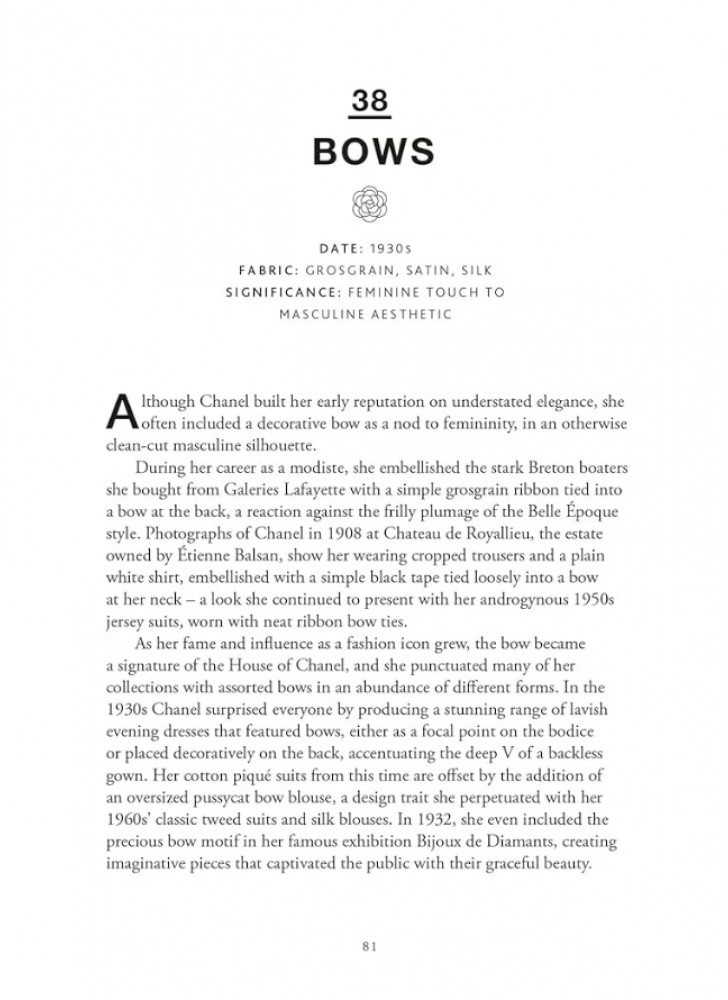 38
BOWS

DATE: 1930s
FABRIC: GROSGRAIN, SATIN, SILK
SIGNIFICANCE: FEMININE TOUCH TO MASCULINE AESTHETIC

Although Chanel built her early reputation on understated elegance, she often included a decorative bow as a nod to femininity, in an otherwise clean-cut masculine silhouette.

During her career as a modiste, she embellished the stark Breton boaters she bought from Galeries Lafayette with a simple grosgrain ribbon tied into a bow at the back, a reaction against the frilly plumage of the Belle Époque style. Photographs of Chanel in 1908 at Chateau de Royallieu, the estate owned by Étienne Balsan, show her wearing cropped trousers and a plain white shirt, embellished with a simple black tape tied loosely into a bow at her neck – a look she continued to present with her androgynous 1950s jersey suits, worn with neat ribbon bow ties.

As her fame and influence as a fashion icon grew, the bow became a signature of the House of Chanel, and she punctuated many of her collections with assorted bows in an abundance of different forms. In the 1930s Chanel surprised everyone by producing a stunning range of lavish evening dresses that featured bows, either as a focal point on the bodice or placed decoratively on the back, accentuating the deep V of a backless gown. Her cotton piqué suits from this time are offset by the addition of an oversized pussycat bow blouse, a design trait she perpetuated with her 1960s' classic tweed suits and silk blouses. In 1932, she even included the precious bow motif in her famous exhibition Bijoux de Diamants, creating imaginative pieces that captivated the public with their graceful beauty.

81